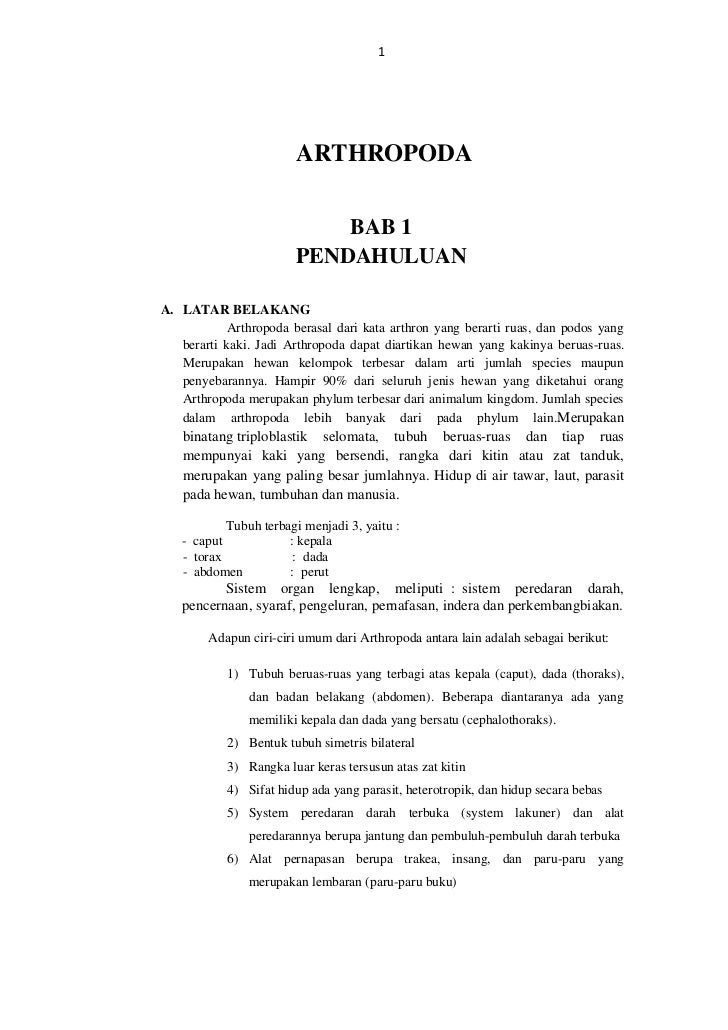 1

ARTHROPODA

BAB 1
PENDAHULUAN

A. LATAR BELAKANG

Arthropoda berasal dari kata arthron yang berarti ruas, dan podos yang berarti kaki. Jadi Arthropoda dapat diartikan hewan yang kakinya beruas-ruas. Merupakan hewan kelompok terbesar dalam arti jumlah species maupun penyebarannya. Hampir 90% dari seluruh jenis hewan yang diketahui orang Arthropoda merupakan phylum terbesar dari animalum kingdom. Jumlah species dalam arthropoda lebih banyak dari pada phylum lain.Merupakan binatang triploblastik selomata, tubuh beruas-ruas dan tiap ruas mempunyai kaki yang bersendi, rangka dari kitin atau zat tanduk, merupakan yang paling besar jumlahnya. Hidup di air tawar, laut, parasit pada hewan, tumbuhan dan manusia.

Tubuh terbagi menjadi 3, yaitu :
- caput : kepala
- torax : dada
- abdomen : perut

Sistem organ lengkap, meliputi : sistem peredaran darah, pencernaan, syaraf, pengeluran, pernafasan, indera dan perkembangbiakan.

Adapun ciri-ciri umum dari Arthropoda antara lain adalah sebagai berikut:

1) Tubuh beruas-ruas yang terbagi atas kepala (caput), dada (thoraks), dan badan belakang (abdomen). Beberapa diantaranya ada yang memiliki kepala dan dada yang bersatu (cephalothoraks).
2) Bentuk tubuh simetris bilateral
3) Rangka luar keras tersusun atas zat kitin
4) Sifat hidup ada yang parasit, heterotropik, dan hidup secara bebas
5) System peredaran darah terbuka (system lakuner) dan alat peredarannya berupa jantung dan pembuluh-pembuluh darah terbuka
6) Alat pernapasan berupa trakea, insang, dan paru-paru yang merupakan lembaran (paru-paru buku)